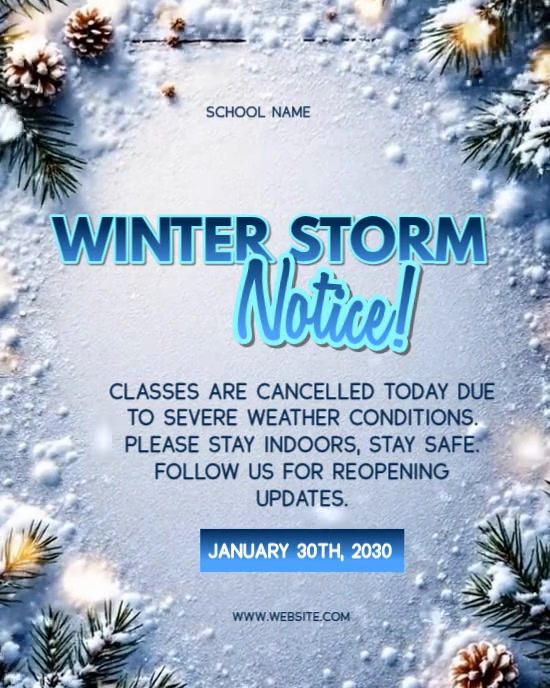 SCHOOL NAME

WINTER STORM
Notice!

CLASSES ARE CANCELLED TODAY DUE TO SEVERE WEATHER CONDITIONS. PLEASE STAY INDOORS, STAY SAFE. FOLLOW US FOR REOPENING UPDATES.

JANUARY 30TH, 2030

WWW.WEBSITE.COM